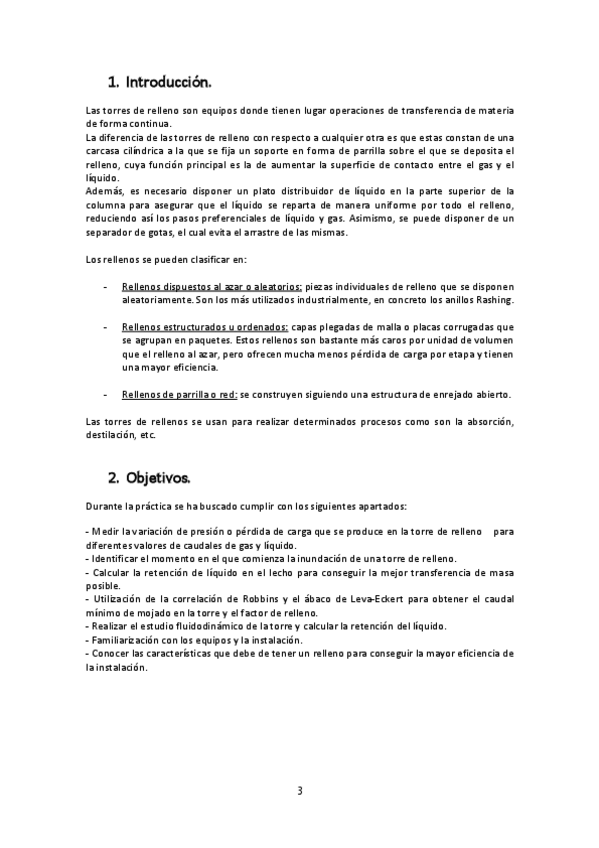 1. Introducción.

Las torres de relleno son equipos donde tienen lugar operaciones de transferencia de materia de forma continua.
La diferencia de las torres de relleno con respecto a cualquier otra es que estas constan de una carcasa cilíndrica a la que se fija un soporte en forma de parrilla sobre el que se deposita el relleno, cuya función principal es la de aumentar la superficie de contacto entre el gas y el líquido.
Además, es necesario disponer un plato distribuidor de líquido en la parte superior de la columna para asegurar que el líquido se reparta de manera uniforme por todo el relleno, reduciendo así los pasos preferenciales de líquido y gas. Asimismo, se puede disponer de un separador de gotas, el cual evita el arrastre de las mismas.

Los rellenos se pueden clasificar en:

- Rellenos dispuestos al azar o aleatorios: piezas individuales de relleno que se disponen aleatoriamente. Son los más utilizados industrialmente, en concreto los anillos Rashing.

- Rellenos estructurados u ordenados: capas plegadas de malla o placas corrugadas que se agrupan en paquetes. Estos rellenos son bastante más caros por unidad de volumen que el relleno al azar, pero ofrecen mucha menos pérdida de carga por etapa y tienen una mayor eficiencia.

- Rellenos de parrilla o red: se construyen siguiendo una estructura de enrejado abierto.

Las torres de rellenos se usan para realizar determinados procesos como son la absorción, destilación, etc.

2. Objetivos.

Durante la práctica se ha buscado cumplir con los siguientes apartados:

- Medir la variación de presión o pérdida de carga que se produce en la torre de relleno para diferentes valores de caudales de gas y líquido.
- Identificar el momento en el que comienza la inundación de una torre de relleno.
- Calcular la retención de líquido en el lecho para conseguir la mejor transferencia de masa posible.
- Utilización de la correlación de Robbins y el ábaco de Leva-Eckert para obtener el caudal mínimo de mojado en la torre y el factor de relleno.
- Realizar el estudio fluidodinámico de la torre y calcular la retención del líquido.
- Familiarización con los equipos y la instalación.
- Conocer las características que debe de tener un relleno para conseguir la mayor eficiencia de la instalación.

3